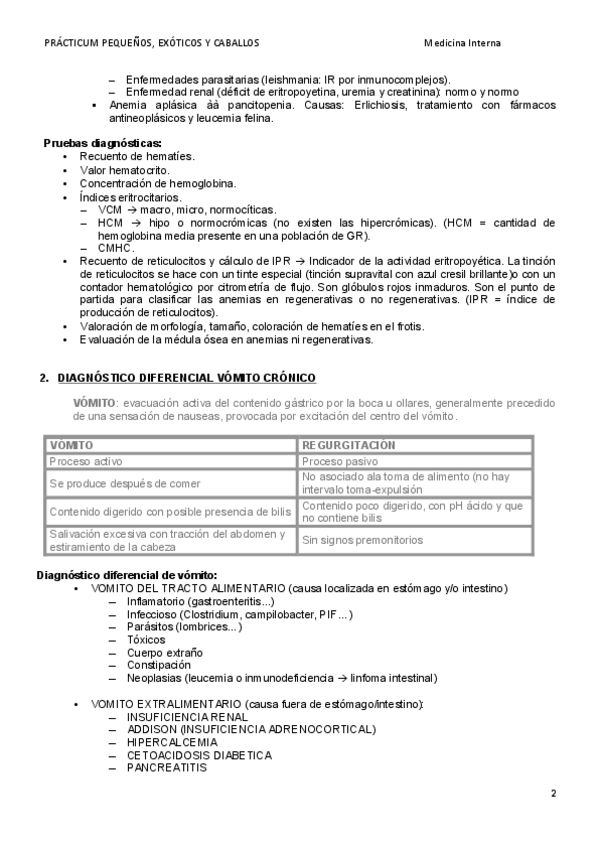 PRÁCTICUM PEQUEÑOS, EXÓTICOS Y CABALLOS Medicina Interna

– Enfermedades parasitarias (leishmania: IR por inmunocomplejos).
– Enfermedad renal (déficit de eritropoyetina, uremia y creatinina): normo y normo
▪ Anemia aplásica àà pancitopenia. Causas: Erlichiosis, tratamiento con fármacos antineoplásicos y leucemia felina.

Pruebas diagnósticas:
• Recuento de hematíes.
• Valor hematocrito.
• Concentración de hemoglobina.
• Índices eritrocitarios.
– VCM → macro, micro, normocíticas.
– HCM → hipo o normocrómicas (no existen las hipercrómicas). (HCM = cantidad de hemoglobina media presente en una población de GR).
– CMHC.
• Recuento de reticulocitos y cálculo de IPR → Indicador de la actividad eritropoyética. La tinción de reticulocitos se hace con un tinte especial (tinción supravital con azul cresil brillante)o con un contador hematológico por citrometría de flujo. Son glóbulos rojos inmaduros. Son el punto de partida para clasificar las anemias en regenerativas o no regenerativas. (IPR = índice de producción de reticulocitos).
• Valoración de morfología, tamaño, coloración de hematíes en el frotis.
• Evaluación de la médula ósea en anemias ni regenerativas.

2. DIAGNÓSTICO DIFERENCIAL VÓMITO CRÓNICO

VÓMITO: evacuación activa del contenido gástrico por la boca u ollares, generalmente precedido de una sensación de nauseas, provocada por excitación del centro del vómito.

| VÓMITO | REGURGITACIÓN |
|---|---|
| Proceso activo | Proceso pasivo |
| Se produce después de comer | No asociado ala toma de alimento (no hay intervalo toma-expulsión |
| Contenido digerido con posible presencia de bilis | Contenido poco digerido, con pH ácido y que no contiene bilis |
| Salivación excesiva con tracción del abdomen y estiramiento de la cabeza | Sin signos premonitorios |

Diagnóstico diferencial de vómito:
• VOMITO DEL TRACTO ALIMENTARIO (causa localizada en estómago y/o intestino)
– Inflamatorio (gastroenteritis...)
– Infeccioso (Clostridium, campilobacter, PIF...)
– Parásitos (lombrices...)
– Tóxicos
– Cuerpo extraño
– Constipación
– Neoplasias (leucemia o inmunodeficiencia → linfoma intestinal)

• VOMITO EXTRALIMENTARIO (causa fuera de estómago/intestino):
– INSUFICIENCIA RENAL
– ADDISON (INSUFICIENCIA ADRENOCORTICAL)
– HIPERCALCEMIA
– CETOACIDOSIS DIABETICA
– PANCREATITIS

2